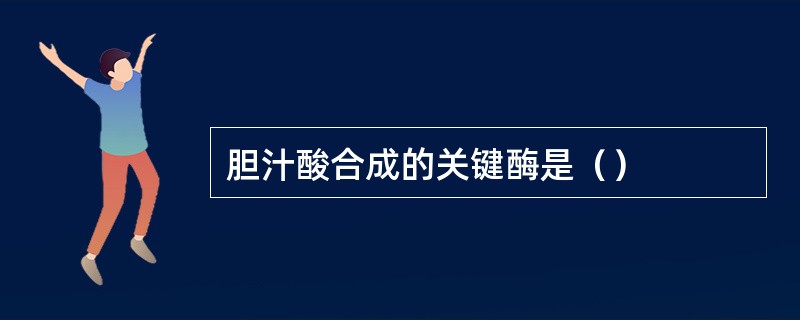 胆汁酸合成的关键酶是（）